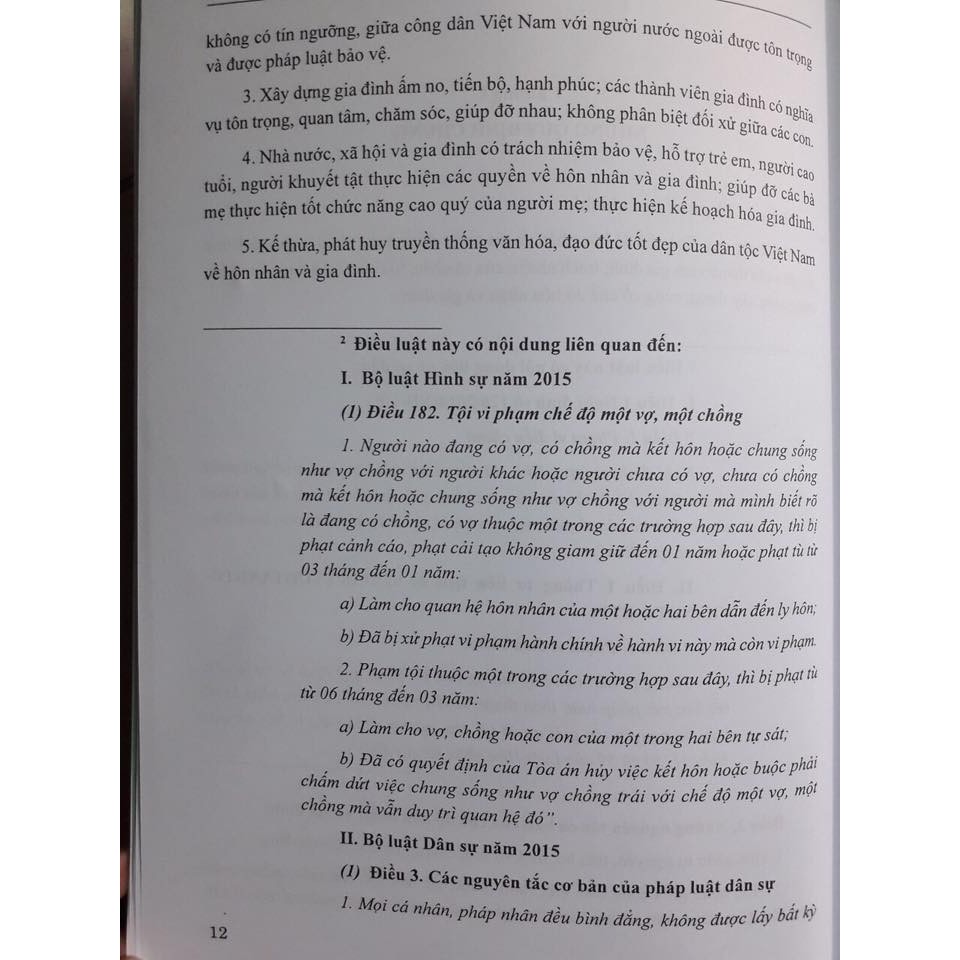 không có tín ngưỡng, giữa công dân Việt Nam với người nước ngoài được tôn trọng và được pháp luật bảo vệ.

3. Xây dựng gia đình ấm no, tiến bộ, hạnh phúc; các thành viên gia đình có nghĩa vụ tôn trọng, quan tâm, chăm sóc, giúp đỡ nhau; không phân biệt đối xử giữa các con.

4. Nhà nước, xã hội và gia đình có trách nhiệm bảo vệ, hỗ trợ trẻ em, người cao tuổi, người khuyết tật thực hiện các quyền về hôn nhân và gia đình; giúp đỡ các bà mẹ thực hiện tốt chức năng cao quý của người mẹ; thực hiện kế hoạch hóa gia đình.

5. Kế thừa, phát huy truyền thống văn hóa, đạo đức tốt đẹp của dân tộc Việt Nam về hôn nhân và gia đình.

² Điều luật này có nội dung liên quan đến:

I. Bộ luật Hình sự năm 2015

(1) Điều 182. Tội vi phạm chế độ một vợ, một chồng

1. Người nào đang có vợ, có chồng mà kết hôn hoặc chung sống như vợ chồng với người khác hoặc người chưa có vợ, chưa có chồng mà kết hôn hoặc chung sống như vợ chồng với người mà mình biết rõ là đang có chồng, có vợ thuộc một trong các trường hợp sau đây, thì bị phạt cảnh cáo, phạt cải tạo không giam giữ đến 01 năm hoặc phạt tù từ 03 tháng đến 01 năm:

a) Làm cho quan hệ hôn nhân của một hoặc hai bên dẫn đến ly hôn;

b) Đã bị xử phạt vi phạm hành chính về hành vi này mà còn vi phạm.

2. Phạm tội thuộc một trong các trường hợp sau đây, thì bị phạt tù từ 06 tháng đến 03 năm:

a) Làm cho vợ, chồng hoặc con của một trong hai bên tự sát;

b) Đã có quyết định của Tòa án hủy việc kết hôn hoặc buộc phải chấm dứt việc chung sống như vợ chồng trái với chế độ một vợ, một chồng mà vẫn duy trì quan hệ đó".

II. Bộ luật Dân sự năm 2015

(1) Điều 3. Các nguyên tắc cơ bản của pháp luật dân sự

1. Mọi cá nhân, pháp nhân đều bình đẳng, không được lấy bất kỳ

12